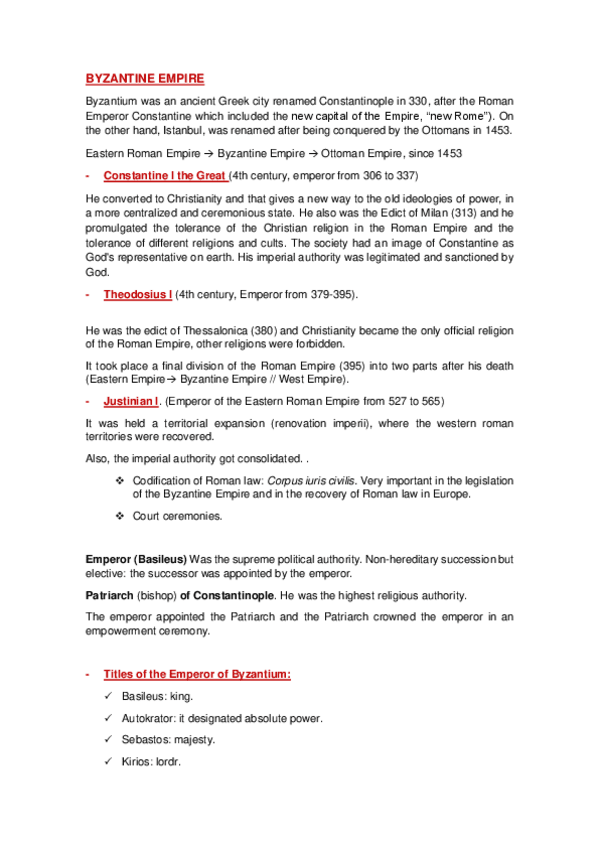 BYZANTINE EMPIRE

Byzantium was an ancient Greek city renamed Constantinople in 330, after the Roman Emperor Constantine which included the new capital of the Empire, "new Rome"). On the other hand, Istanbul, was renamed after being conquered by the Ottomans in 1453.

Eastern Roman Empire → Byzantine Empire → Ottoman Empire, since 1453

- Constantine I the Great (4th century, emperor from 306 to 337)

He converted to Christianity and that gives a new way to the old ideologies of power, in a more centralized and ceremonious state. He also was the Edict of Milan (313) and he promulgated the tolerance of the Christian religion in the Roman Empire and the tolerance of different religions and cults. The society had an image of Constantine as God's representative on earth. His imperial authority was legitimated and sanctioned by God.

- Theodosius I (4th century, Emperor from 379-395).

He was the edict of Thessalonica (380) and Christianity became the only official religion of the Roman Empire, other religions were forbidden.

It took place a final division of the Roman Empire (395) into two parts after his death (Eastern Empire→ Byzantine Empire // West Empire).

- Justinian I. (Emperor of the Eastern Roman Empire from 527 to 565)

It was held a territorial expansion (renovation imperii), where the western roman territories were recovered.

Also, the imperial authority got consolidated. .

❖ Codification of Roman law: Corpus iuris civilis. Very important in the legislation of the Byzantine Empire and in the recovery of Roman law in Europe.

❖ Court ceremonies.

Emperor (Basileus) Was the supreme political authority. Non-hereditary succession but elective: the successor was appointed by the emperor.

Patriarch (bishop) of Constantinople. He was the highest religious authority.

The emperor appointed the Patriarch and the Patriarch crowned the emperor in an empowerment ceremony.

- Titles of the Emperor of Byzantium:

✓ Basileus: king.

✓ Autokrator: it designated absolute power.

✓ Sebastos: majesty.

✓ Kirios: lordr.